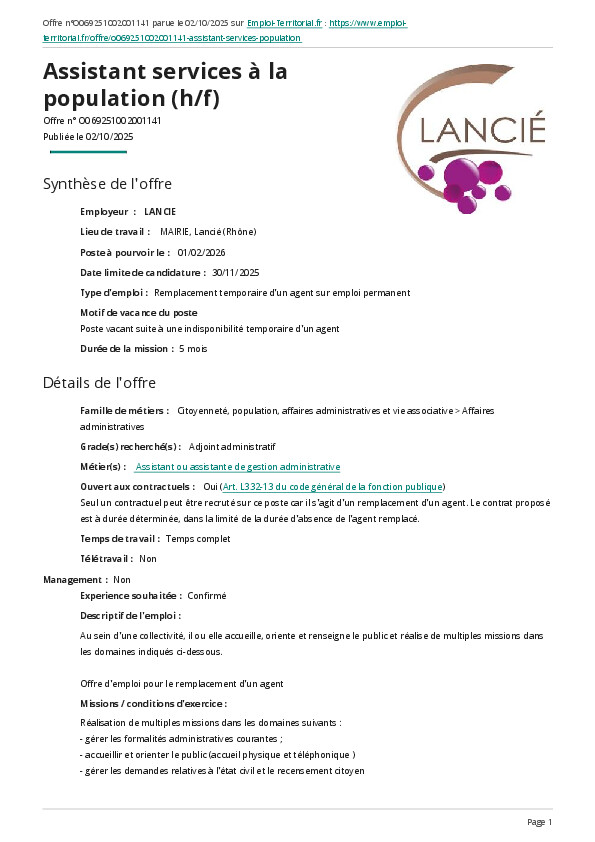 Offre n°O069251002001141 parue le 02/10/2025 sur Emploi-Territorial.fr : https://www.emploi-territorial.fr/offre/o069251002001141-assistant-services-population

# Assistant services à la population (h/f)

Offre n° O069251002001141
Publiée le 02/10/2025

LANCIÉ

## Synthèse de l'offre

Employeur : LANCIE

Lieu de travail : MAIRIE, Lancié (Rhône)

Poste à pourvoir le : 01/02/2026

Date limite de candidature : 30/11/2025

Type d'emploi : Remplacement temporaire d'un agent sur emploi permanent

Motif de vacance du poste
Poste vacant suite à une indisponibilité temporaire d'un agent

Durée de la mission : 5 mois

## Détails de l'offre

Famille de métiers : Citoyenneté, population, affaires administratives et vie associative > Affaires administratives

Grade(s) recherché(s) : Adjoint administratif

Métier(s) : Assistant ou assistante de gestion administrative

Ouvert aux contractuels : Oui (Art. L332-13 du code général de la fonction publique)
Seul un contractuel peut être recruté sur ce poste car il s'agit d'un remplacement d'un agent. Le contrat proposé est à durée déterminée, dans la limite de la durée d'absence de l'agent remplacé.

Temps de travail : Temps complet

Télétravail : Non

Management : Non

Experience souhaitée : Confirmé

Descriptif de l'emploi :

Au sein d'une collectivité, il ou elle accueille, oriente et renseigne le public et réalise de multiples missions dans les domaines indiqués ci-dessous.

Offre d'emploi pour le remplacement d'un agent

Missions / conditions d'exercice :

Réalisation de multiples missions dans les domaines suivants :
- gérer les formalités administratives courantes ;
- accueillir et orienter le public (accueil physique et téléphonique )
- gérer les demandes relatives à l'état civil et le recensement citoyen

Page 1